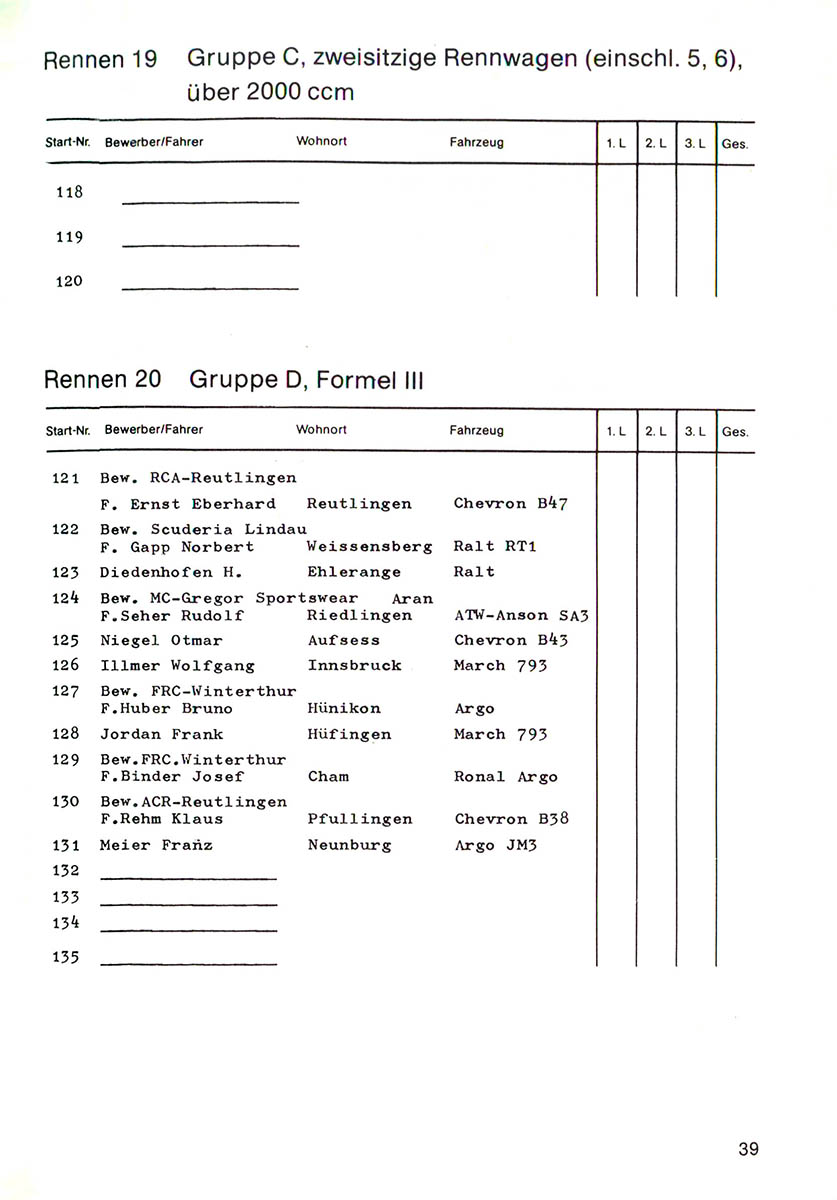 Rennen 19 Gruppe C, zweisitzige Rennwagen (einschl. 5, 6), über 2000 ccm

| Start-Nr. | Bewerber/Fahrer | Wohnort | Fahrzeug | 1. L | 2. L | 3. L | Ges. |
|---|---|---|---|---|---|---|---|
| 118 | | | | | | | |
| 119 | | | | | | | |
| 120 | | | | | | | |

Rennen 20 Gruppe D, Formel III

| Start-Nr. | Bewerber/Fahrer | Wohnort | Fahrzeug | 1. L | 2. L | 3. L | Ges. |
|---|---|---|---|---|---|---|---|
| 121 | Bew. RCA-Reutlingen F. Ernst Eberhard | Reutlingen | Chevron B47 | | | | |
| 122 | Bew. Scuderia Lindau F. Gapp Norbert | Weissensberg | Ralt RT1 | | | | |
| 123 | Diedenhofen H. | Ehlerange | Ralt | | | | |
| 124 | Bew. MC-Gregor Sportswear Aran F.Seher Rudolf | Riedlingen | ATW-Anson SA3 | | | | |
| 125 | Niegel Otmar | Aufsess | Chevron B43 | | | | |
| 126 | Illmer Wolfgang | Innsbruck | March 793 | | | | |
| 127 | Bew. FRC-Winterthur F.Huber Bruno | Hünikon | Argo | | | | |
| 128 | Jordan Frank | Hüfingen | March 793 | | | | |
| 129 | Bew.FRC.Winterthur F.Binder Josef | Cham | Ronal Argo | | | | |
| 130 | Bew.ACR-Reutlingen F.Rehm Klaus | Pfullingen | Chevron B38 | | | | |
| 131 | Meier Franz | Neunburg | Argo JM3 | | | | |
| 132 | | | | | | | |
| 133 | | | | | | | |
| 134 | | | | | | | |
| 135 | | | | | | | |

39